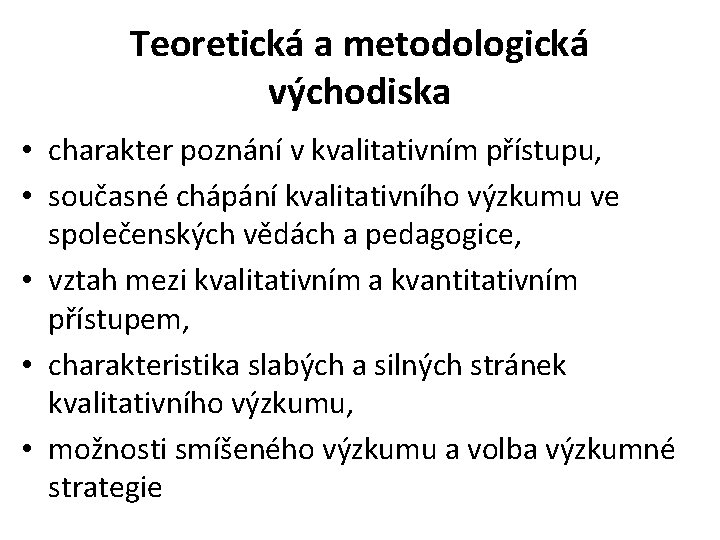 Teoretická a metodologická východiska

• charakter poznání v kvalitativním přístupu,
• současné chápání kvalitativního výzkumu ve společenských vědách a pedagogice,
• vztah mezi kvalitativním a kvantitativním přístupem,
• charakteristika slabých a silných stránek kvalitativního výzkumu,
• možnosti smíšeného výzkumu a volba výzkumné strategie